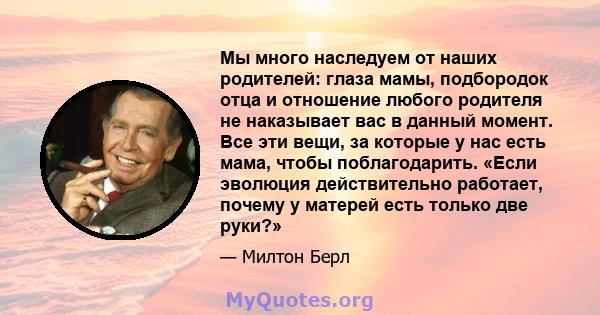 Мы много наследуем от наших родителей: глаза мамы, подбородок отца и отношение любого родителя не наказывает вас в данный момент. Все эти вещи, за которые у нас есть мама, чтобы поблагодарить. «Если эволюция действительно работает, почему у матерей есть только две руки?»

— Милтон Берл

MyQuotes.org